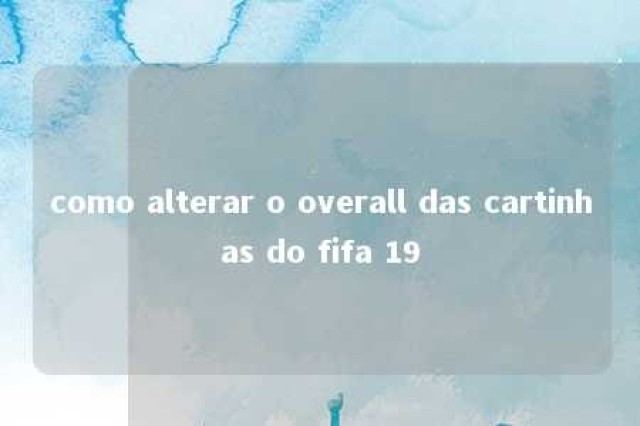 como alterar o overall das cartinhas do fifa 19